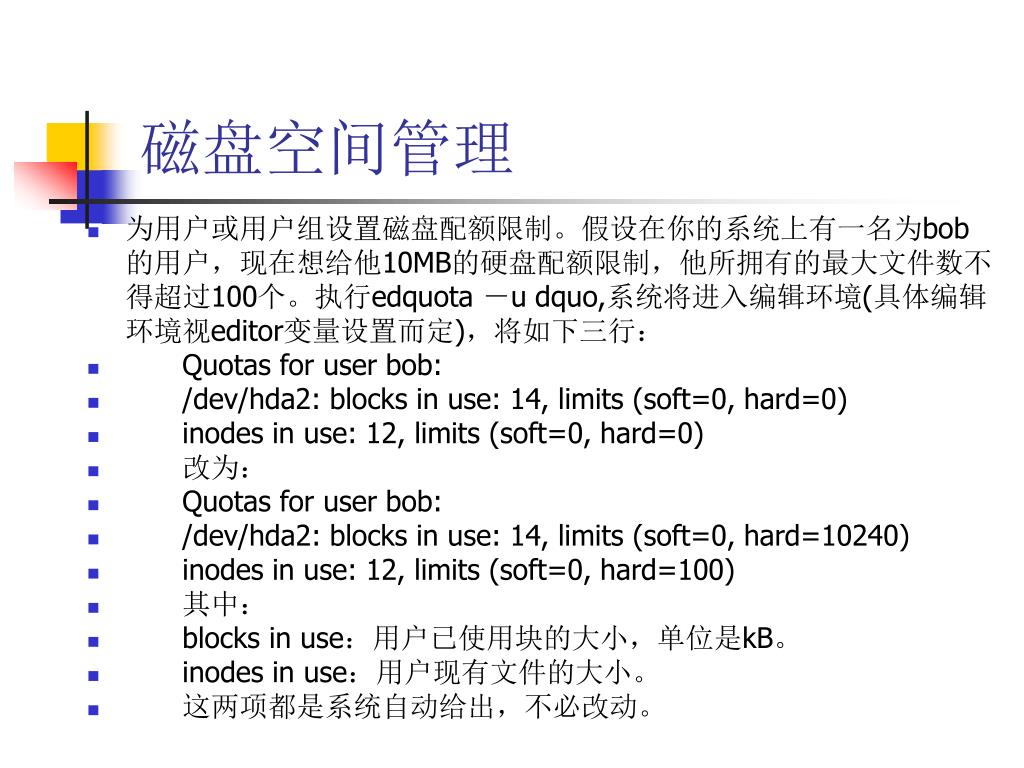 磁盘空间管理

为用户或用户组设置磁盘配额限制。假设在你的系统上有一名为bob的用户，现在想给他10MB的硬盘配额限制，他所拥有的最大文件数不得超过100个。执行edquota －u dquo,系统将进入编辑环境(具体编辑环境视editor变量设置而定)，将如下三行：

Quotas for user bob:

/dev/hda2: blocks in use: 14, limits (soft=0, hard=0)

inodes in use: 12, limits (soft=0, hard=0)

改为：

Quotas for user bob:

/dev/hda2: blocks in use: 14, limits (soft=0, hard=10240)

inodes in use: 12, limits (soft=0, hard=100)

其中：

blocks in use：用户已使用块的大小，单位是kB。

inodes in use：用户现有文件的大小。

这两项都是系统自动给出，不必改动。